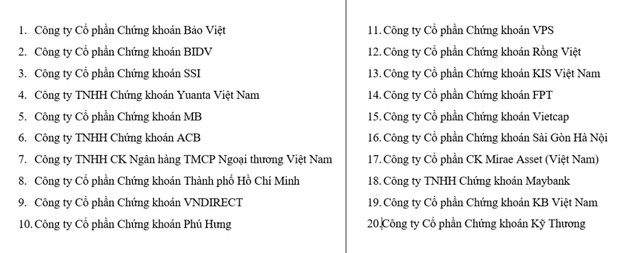 1. Công ty Cổ phần Chứng khoán Bảo Việt
2. Công ty Cổ phần Chứng khoán BIDV
3. Công ty Cổ phần Chứng khoán SSI
4. Công ty TNHH Chứng khoán Yuanta Việt Nam
5. Công ty Cổ phần Chứng khoán MB
6. Công ty TNHH Chứng khoán ACB
7. Công ty TNHH CK Ngân hàng TMCP Ngoại thương Việt Nam
8. Công ty Cổ phần Chứng khoán Thành phố Hồ Chí Minh
9. Công ty Cổ phần Chứng khoán VNDIRECT
10. Công ty Cổ phần Chứng khoán Phú Hưng

11. Công ty Cổ phần Chứng khoán VPS
12. Công ty Cổ phần Chứng khoán Rồng Việt
13. Công ty Cổ phần Chứng khoán KIS Việt Nam
14. Công ty Cổ phần Chứng khoán FPT
15. Công ty Cổ phần Chứng khoán Vietcap
16. Công ty Cổ phần Chứng khoán Sài Gòn Hà Nội
17. Công ty Cổ phần CK Mirae Asset (Việt Nam)
18. Công ty TNHH Chứng khoán Maybank
19. Công ty Cổ phần Chứng khoán KB Việt Nam
20. Công ty Cổ phần Chứng khoán Kỹ Thương